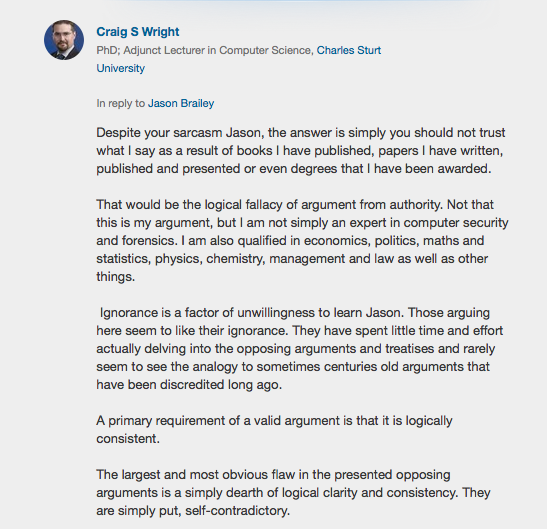 Craig S Wright
PhD; Adjunct Lecturer in Computer Science, Charles Sturt University

In reply to Jason Brailey

Despite your sarcasm Jason, the answer is simply you should not trust what I say as a result of books I have published, papers I have written, published and presented or even degrees that I have been awarded.

That would be the logical fallacy of argument from authority. Not that this is my argument, but I am not simply an expert in computer security and forensics. I am also qualified in economics, politics, maths and statistics, physics, chemistry, management and law as well as other things.

Ignorance is a factor of unwillingness to learn Jason. Those arguing here seem to like their ignorance. They have spent little time and effort actually delving into the opposing arguments and treatises and rarely seem to see the analogy to sometimes centuries old arguments that have been discredited long ago.

A primary requirement of a valid argument is that it is logically consistent.

The largest and most obvious flaw in the presented opposing arguments is a simply dearth of logical clarity and consistency. They are simply put, self-contradictory.